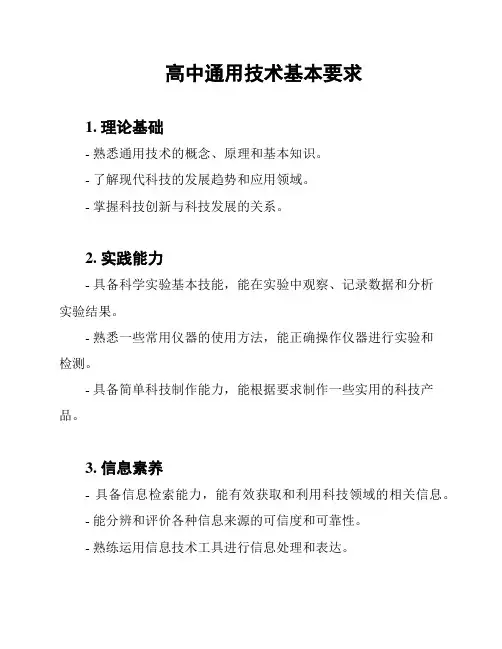 高中通用技术基本要求

1. 理论基础

- 熟悉通用技术的概念、原理和基本知识。

- 了解现代科技的发展趋势和应用领域。

- 掌握科技创新与科技发展的关系。

2. 实践能力

- 具备科学实验基本技能，能在实验中观察、记录数据和分析实验结果。

- 熟悉一些常用仪器的使用方法，能正确操作仪器进行实验和检测。

- 具备简单科技制作能力，能根据要求制作一些实用的科技产品。

3. 信息素养

- 具备信息检索能力，能有效获取和利用科技领域的相关信息。

- 能分辨和评价各种信息来源的可信度和可靠性。

- 熟练运用信息技术工具进行信息处理和表达。